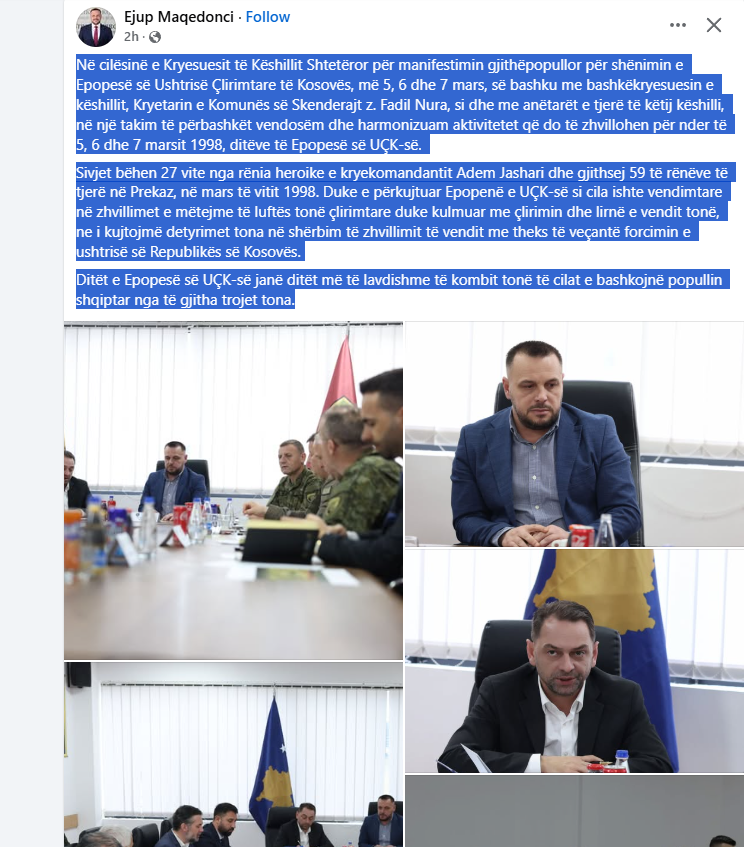 Ejup Maqedonci · Follow
2h ·

Në cilësinë e Kryesuesit të Këshillit Shtetëror për manifestimin gjithëpopullor për shënimin e Epopesë së Ushtrisë Çlirimtare të Kosovës, më 5, 6 dhe 7 mars, së bashku me bashkëkryesuesin e këshillit, Kryetarin e Komunës së Skenderajt z. Fadil Nura, si dhe me anëtarët e tjerë të këtij këshilli, në një takim të përbashkët vendosëm dhe harmonizuam aktivitetet që do të zhvillohen për nder të 5, 6 dhe 7 marsit 1998, ditëve të Epopesë së UÇK-së.

Sivjet bëhen 27 vite nga rënia heroike e kryekomandantit Adem Jashari dhe gjithsej 59 të rënëve të tjerë në Prekaz, në mars të vitit 1998. Duke e përkujtuar Epopenë e UÇK-së si cila ishte vendimtare në zhvillimet e mëtejme të luftës tonë çlirimtare duke kulmuar me çlirimin dhe lirnë e vendit tonë, ne i kujtojmë detyrimet tona në shërbim të zhvillimit të vendit me theks të veçantë forcimin e ushtrisë së Republikës së Kosovës.

Ditët e Epopesë së UÇK-së janë ditët më të lavdishme të kombit tonë të cilat e bashkojnë popullin shqiptar nga të gjitha trojet tona.